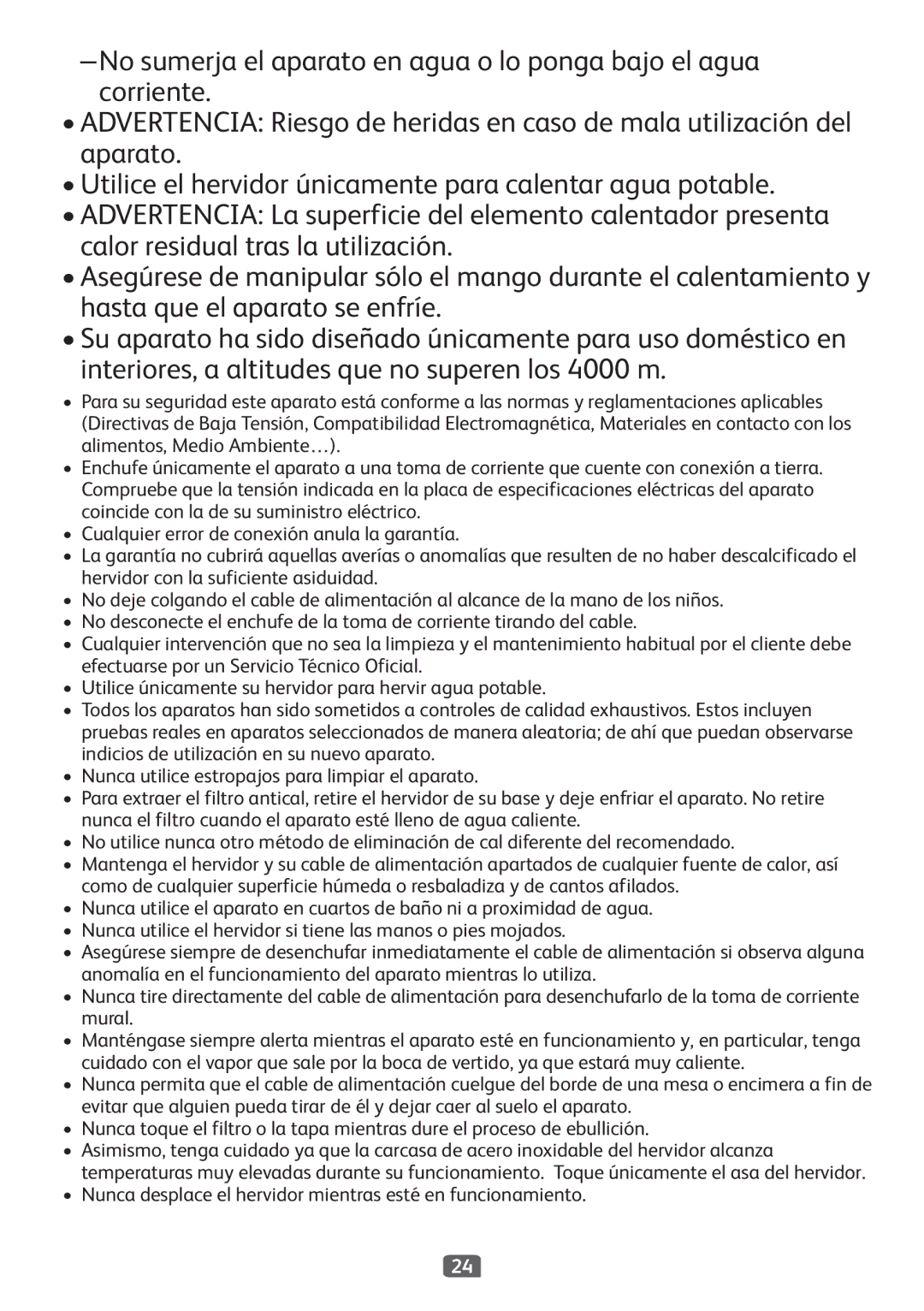 –No sumerja el aparato en agua o lo ponga bajo el agua corriente.
• ADVERTENCIA: Riesgo de heridas en caso de mala utilización del aparato.
• Utilice el hervidor únicamente para calentar agua potable.
• ADVERTENCIA: La superficie del elemento calentador presenta calor residual tras la utilización.
• Asegúrese de manipular sólo el mango durante el calentamiento y hasta que el aparato se enfríe.
• Su aparato ha sido diseñado únicamente para uso doméstico en interiores, a altitudes que no superen los 4000 m.

• Para su seguridad este aparato está conforme a las normas y reglamentaciones aplicables (Directivas de Baja Tensión, Compatibilidad Electromagnética, Materiales en contacto con los alimentos, Medio Ambiente…).
• Enchufe únicamente el aparato a una toma de corriente que cuente con conexión a tierra. Compruebe que la tensión indicada en la placa de especificaciones eléctricas del aparato coincide con la de su suministro eléctrico.
• Cualquier error de conexión anula la garantía.
• La garantía no cubrirá aquellas averías o anomalías que resulten de no haber descalcificado el hervidor con la suficiente asiduidad.
• No deje colgando el cable de alimentación al alcance de la mano de los niños.
• No desconecte el enchufe de la toma de corriente tirando del cable.
• Cualquier intervención que no sea la limpieza y el mantenimiento habitual por el cliente debe efectuarse por un Servicio Técnico Oficial.
• Utilice únicamente su hervidor para hervir agua potable.
• Todos los aparatos han sido sometidos a controles de calidad exhaustivos. Estos incluyen pruebas reales en aparatos seleccionados de manera aleatoria; de ahí que puedan observarse indicios de utilización en su nuevo aparato.
• Nunca utilice estropajos para limpiar el aparato.
• Para extraer el filtro antical, retire el hervidor de su base y deje enfriar el aparato. No retire nunca el filtro cuando el aparato esté lleno de agua caliente.
• No utilice nunca otro método de eliminación de cal diferente del recomendado.
• Mantenga el hervidor y su cable de alimentación apartados de cualquier fuente de calor, así como de cualquier superficie húmeda o resbaladiza y de cantos afilados.
• Nunca utilice el aparato en cuartos de baño ni a proximidad de agua.
• Nunca utilice el hervidor si tiene las manos o pies mojados.
• Asegúrese siempre de desenchufar inmediatamente el cable de alimentación si observa alguna anomalía en el funcionamiento del aparato mientras lo utiliza.
• Nunca tire directamente del cable de alimentación para desenchufarlo de la toma de corriente mural.
• Manténgase siempre alerta mientras el aparato esté en funcionamiento y, en particular, tenga cuidado con el vapor que sale por la boca de vertido, ya que estará muy caliente.
• Nunca permita que el cable de alimentación cuelgue del borde de una mesa o encimera a fin de evitar que alguien pueda tirar de él y dejar caer al suelo el aparato.
• Nunca toque el filtro o la tapa mientras dure el proceso de ebullición.
• Asimismo, tenga cuidado ya que la carcasa de acero inoxidable del hervidor alcanza temperaturas muy elevadas durante su funcionamiento. Toque únicamente el asa del hervidor.
• Nunca desplace el hervidor mientras esté en funcionamiento.

24